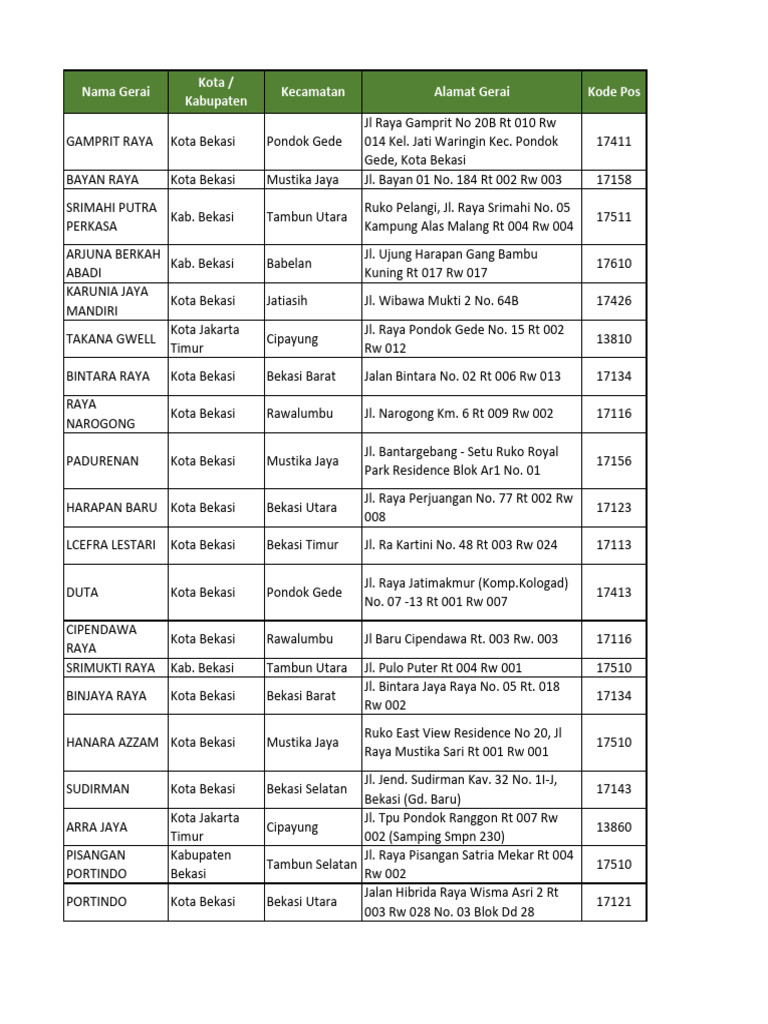 | Nama Gerai | Kota / Kabupaten | Kecamatan | Alamat Gerai | Kode Pos |
|---|---|---|---|---|
| GAMPRIT RAYA | Kota Bekasi | Pondok Gede | Jl Raya Gamprit No 20B Rt 010 Rw 014 Kel. Jati Waringin Kec. Pondok Gede, Kota Bekasi | 17411 |
| BAYAN RAYA | Kota Bekasi | Mustika Jaya | Jl. Bayan 01 No. 184 Rt 002 Rw 003 | 17158 |
| SRIMAHI PUTRA PERKASA | Kab. Bekasi | Tambun Utara | Ruko Pelangi, Jl. Raya Srimahi No. 05 Kampung Alas Malang Rt 004 Rw 004 | 17511 |
| ARJUNA BERKAH ABADI | Kab. Bekasi | Babelan | Jl. Ujung Harapan Gang Bambu Kuning Rt 017 Rw 017 | 17610 |
| KARUNIA JAYA MANDIRI | Kota Bekasi | Jatiasih | Jl. Wibawa Mukti 2 No. 64B | 17426 |
| TAKANA GWELL | Kota Jakarta Timur | Cipayung | Jl. Raya Pondok Gede No. 15 Rt 002 Rw 012 | 13810 |
| BINTARA RAYA | Kota Bekasi | Bekasi Barat | Jalan Bintara No. 02 Rt 006 Rw 013 | 17134 |
| RAYA NAROGONG | Kota Bekasi | Rawalumbu | Jl. Narogong Km. 6 Rt 009 Rw 002 | 17116 |
| PADURENAN | Kota Bekasi | Mustika Jaya | Jl. Bantargebang - Setu Ruko Royal Park Residence Blok Ar1 No. 01 | 17156 |
| HARAPAN BARU | Kota Bekasi | Bekasi Utara | Jl. Raya Perjuangan No. 77 Rt 002 Rw 008 | 17123 |
| LCEFRA LESTARI | Kota Bekasi | Bekasi Timur | Jl. Ra Kartini No. 48 Rt 003 Rw 024 | 17113 |
| DUTA | Kota Bekasi | Pondok Gede | Jl. Raya Jatimakmur (Komp.Kologad) No. 07 -13 Rt 001 Rw 007 | 17413 |
| CIPENDAWA RAYA | Kota Bekasi | Rawalumbu | Jl Baru Cipendawa Rt. 003 Rw. 003 | 17116 |
| SRIMUKTI RAYA | Kab. Bekasi | Tambun Utara | Jl. Pulo Puter Rt 004 Rw 001 | 17510 |
| BINJAYA RAYA | Kota Bekasi | Bekasi Barat | Jl. Bintara Jaya Raya No. 05 Rt. 018 Rw 002 | 17134 |
| HANARA AZZAM | Kota Bekasi | Mustika Jaya | Ruko East View Residence No 20, Jl Raya Mustika Sari Rt 001 Rw 001 | 17510 |
| SUDIRMAN | Kota Bekasi | Bekasi Selatan | Jl. Jend. Sudirman Kav. 32 No. 1I-J, Bekasi (Gd. Baru) | 17143 |
| ARRA JAYA | Kota Jakarta Timur | Cipayung | Jl. Tpu Pondok Ranggon Rt 007 Rw 002 (Samping Smpn 230) | 13860 |
| PISANGAN PORTINDO | Kabupaten Bekasi | Tambun Selatan | Jl. Raya Pisangan Satria Mekar Rt 004 Rw 002 | 17510 |
| PORTINDO | Kota Bekasi | Bekasi Utara | Jalan Hibrida Raya Wisma Asri 2 Rt 003 Rw 028 No. 03 Blok Dd 28 | 17121 |